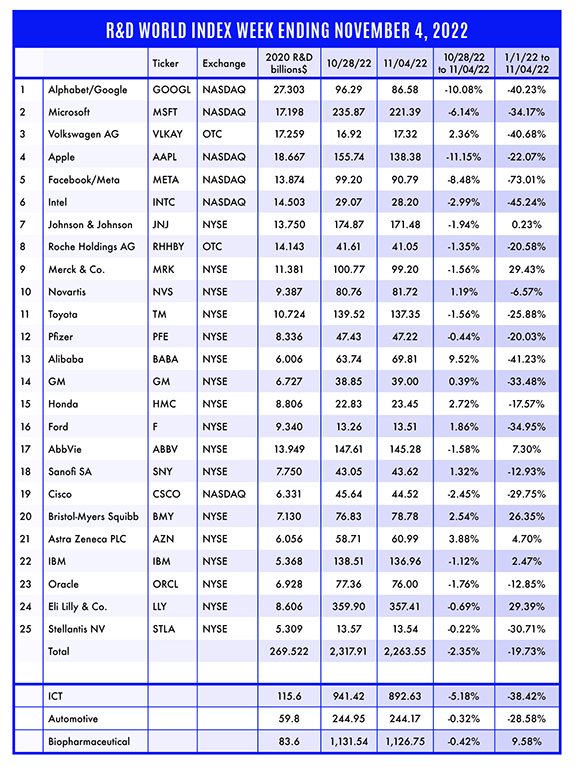 R&D WORLD INDEX WEEK ENDING NOVEMBER 4, 2022

| | | Ticker | Exchange | 2020 R&D billions$ | 10/28/22 | 11/04/22 | 10/28/22 to 11/04/22 | 1/1/22 to 11/04/22 |
|---|---|---|---|---|---|---|---|---|
| 1 | Alphabet/Google | GOOGL | NASDAQ | 27.303 | 96.29 | 86.58 | -10.08% | -40.23% |
| 2 | Microsoft | MSFT | NASDAQ | 17.198 | 235.87 | 221.39 | -6.14% | -34.17% |
| 3 | Volkswagen AG | VLKAY | OTC | 17.259 | 16.92 | 17.32 | 2.36% | -40.68% |
| 4 | Apple | AAPL | NASDAQ | 18.667 | 155.74 | 138.38 | -11.15% | -22.07% |
| 5 | Facebook/Meta | META | NASDAQ | 13.874 | 99.20 | 90.79 | -8.48% | -73.01% |
| 6 | Intel | INTC | NASDAQ | 14.503 | 29.07 | 28.20 | -2.99% | -45.24% |
| 7 | Johnson & Johnson | JNJ | NYSE | 13.750 | 174.87 | 171.48 | -1.94% | 0.23% |
| 8 | Roche Holdings AG | RHHBY | OTC | 14.143 | 41.61 | 41.05 | -1.35% | -20.58% |
| 9 | Merck & Co. | MRK | NYSE | 11.381 | 100.77 | 99.20 | -1.56% | 29.43% |
| 10 | Novartis | NVS | NYSE | 9.387 | 80.76 | 81.72 | 1.19% | -6.57% |
| 11 | Toyota | TM | NYSE | 10.724 | 139.52 | 137.35 | -1.56% | -25.88% |
| 12 | Pfizer | PFE | NYSE | 8.336 | 47.43 | 47.22 | -0.44% | -20.03% |
| 13 | Alibaba | BABA | NYSE | 6.006 | 63.74 | 69.81 | 9.52% | -41.23% |
| 14 | GM | GM | NYSE | 6.727 | 38.85 | 39.00 | 0.39% | -33.48% |
| 15 | Honda | HMC | NYSE | 8.806 | 22.83 | 23.45 | 2.72% | -17.57% |
| 16 | Ford | F | NYSE | 9.340 | 13.26 | 13.51 | 1.86% | -34.95% |
| 17 | AbbVie | ABBV | NYSE | 13.949 | 147.61 | 145.28 | -1.58% | 7.30% |
| 18 | Sanofi SA | SNY | NYSE | 7.750 | 43.05 | 43.62 | 1.32% | -12.93% |
| 19 | Cisco | CSCO | NASDAQ | 6.331 | 45.64 | 44.52 | -2.45% | -29.75% |
| 20 | Bristol-Myers Squibb | BMY | NYSE | 7.130 | 76.83 | 78.78 | 2.54% | 26.35% |
| 21 | Astra Zeneca PLC | AZN | NYSE | 6.056 | 58.71 | 60.99 | 3.88% | 4.70% |
| 22 | IBM | IBM | NYSE | 5.368 | 138.51 | 136.96 | -1.12% | 2.47% |
| 23 | Oracle | ORCL | NYSE | 6.928 | 77.36 | 76.00 | -1.76% | -12.85% |
| 24 | Eli Lilly & Co. | LLY | NYSE | 8.606 | 359.90 | 357.41 | -0.69% | 29.39% |
| 25 | Stellantis NV | STLA | NYSE | 5.309 | 13.57 | 13.54 | -0.22% | -30.71% |
| | Total | | | 269.522 | 2,317.91 | 2,263.55 | -2.35% | -19.73% |
| | | | | | | | | |
| | ICT | | | 115.6 | 941.42 | 892.63 | -5.18% | -38.42% |
| | Automotive | | | 59.8 | 244.95 | 244.17 | -0.32% | -28.58% |
| | Biopharmaceutical | | | 83.6 | 1,131.54 | 1,126.75 | -0.42% | 9.58% |